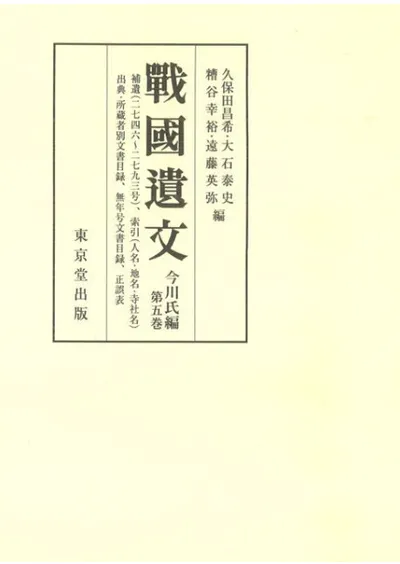 久保田昌希・大石泰史
糟谷幸裕・遠藤英弥 編

戰國遺文

今川氏編
第五巻

補遺(二七四六~二七九三号)、索引(人名・地名・寺社名)
出典・所蔵者別文書目録、無年号文書目録、正誤表

東京堂出版